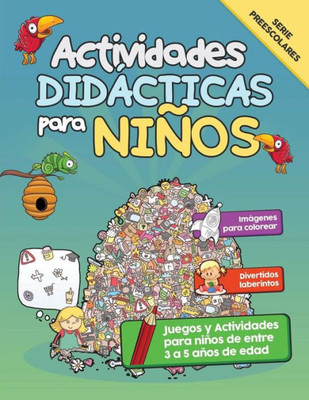 SERIE PREESCOLARES

Actividades DIDÁCTICAS para NIÑOS

Imágenes para colorear

Divertidos laberintos

Juegos y Actividades para niños de entre 3 a 5 años de edad